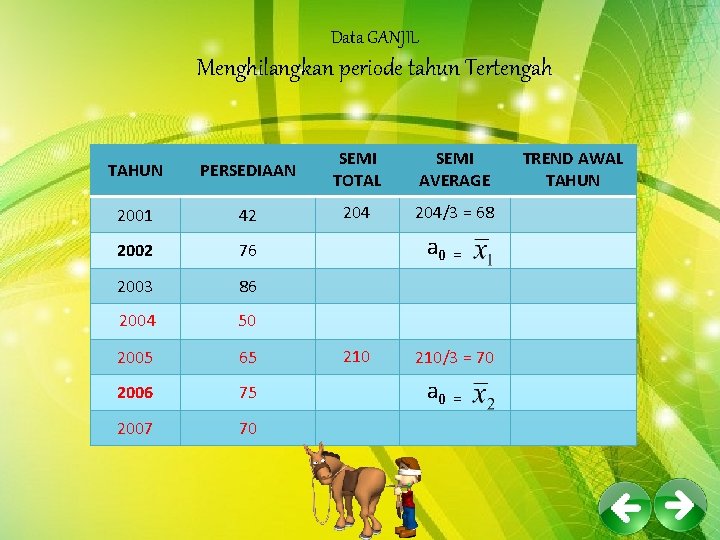 Data GANJIL
Menghilangkan periode tahun Tertengah

| TAHUN | PERSEDIAAN | SEMI TOTAL | SEMI AVERAGE | TREND AWAL TAHUN |
|---|---|---|---|---|
| 2001 | 42 | 204 | 204/3 = 68 | |
| 2002 | 76 | | $a_0 = \overline{x}_1$ | |
| 2003 | 86 | | | |
| 2004 | 50 | | | |
| 2005 | 65 | 210 | 210/3 = 70 | |
| 2006 | 75 | | $a_0 = \overline{x}_2$ | |
| 2007 | 70 | | | |